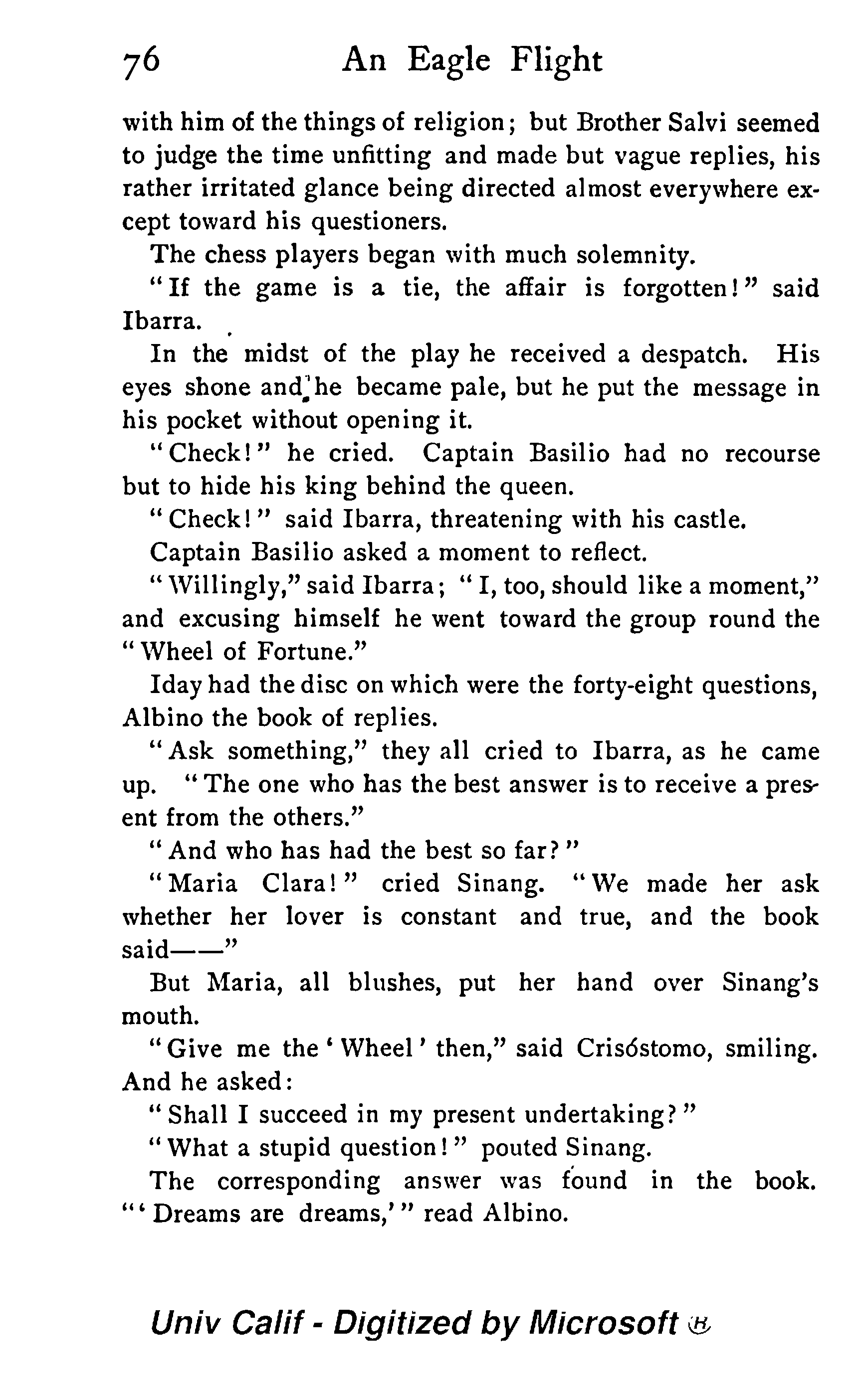 76 An Eagle Flight

with him of the things of religion; but Brother Salvi seemed to judge the time unfitting and made but vague replies, his rather irritated glance being directed almost everywhere except toward his questioners.

The chess players began with much solemnity.

"If the game is a tie, the affair is forgotten!" said Ibarra.

In the midst of the play he received a despatch. His eyes shone and he became pale, but he put the message in his pocket without opening it.

"Check!" he cried. Captain Basilio had no recourse but to hide his king behind the queen.

"Check!" said Ibarra, threatening with his castle.

Captain Basilio asked a moment to reflect.

"Willingly," said Ibarra; "I, too, should like a moment," and excusing himself he went toward the group round the "Wheel of Fortune."

Iday had the disc on which were the forty-eight questions, Albino the book of replies.

"Ask something," they all cried to Ibarra, as he came up. "The one who has the best answer is to receive a present from the others."

"And who has had the best so far?"

"Maria Clara!" cried Sinang. "We made her ask whether her lover is constant and true, and the book said——"

But Maria, all blushes, put her hand over Sinang's mouth.

"Give me the 'Wheel' then," said Crisóstomo, smiling. And he asked:

"Shall I succeed in my present undertaking?"

"What a stupid question!" pouted Sinang.

The corresponding answer was found in the book. "'Dreams are dreams,'" read Albino.

Univ Calif - Digitized by Microsoft ®